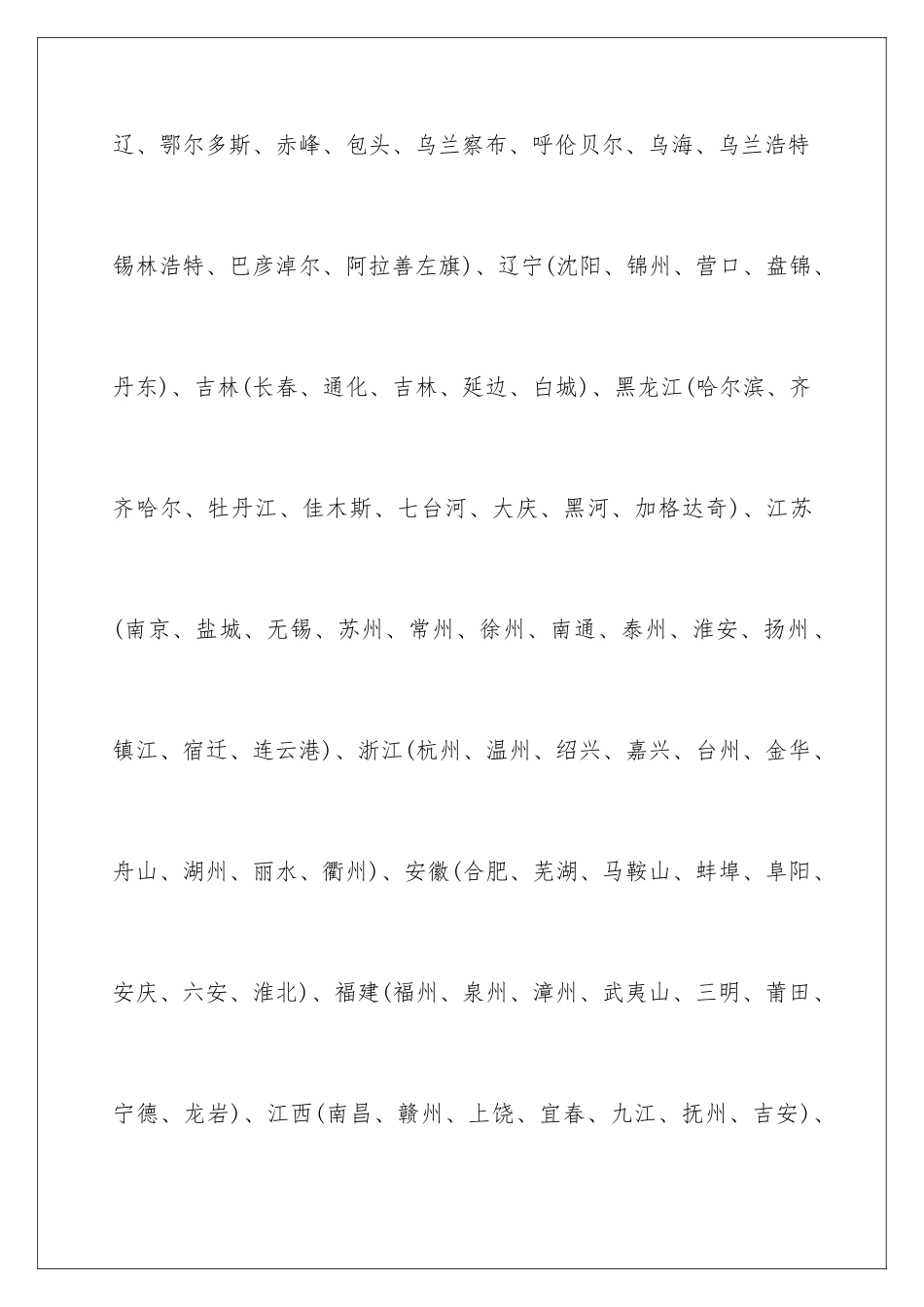 辽、鄂尔多斯、赤峰、包头、乌兰察布、呼伦贝尔、乌海、乌兰浩特锡林浩特、巴彦淖尔、阿拉善左旗)、辽宁(沈阳、锦州、营口、盘锦、丹东)、吉林(长春、通化、吉林、延边、白城)、黑龙江(哈尔滨、齐齐哈尔、牡丹江、佳木斯、七台河、大庆、黑河、加格达奇)、江苏(南京、盐城、无锡、苏州、常州、徐州、南通、泰州、淮安、扬州、镇江、宿迁、连云港)、浙江(杭州、温州、绍兴、嘉兴、台州、金华、舟山、湖州、丽水、衢州)、安徽(合肥、芜湖、马鞍山、蚌埠、阜阳、安庆、六安、淮北)、福建(福州、泉州、漳州、武夷山、三明、莆田、宁德、龙岩)、江西(南昌、赣州、上饶、宜春、九江、抚州、吉安)、